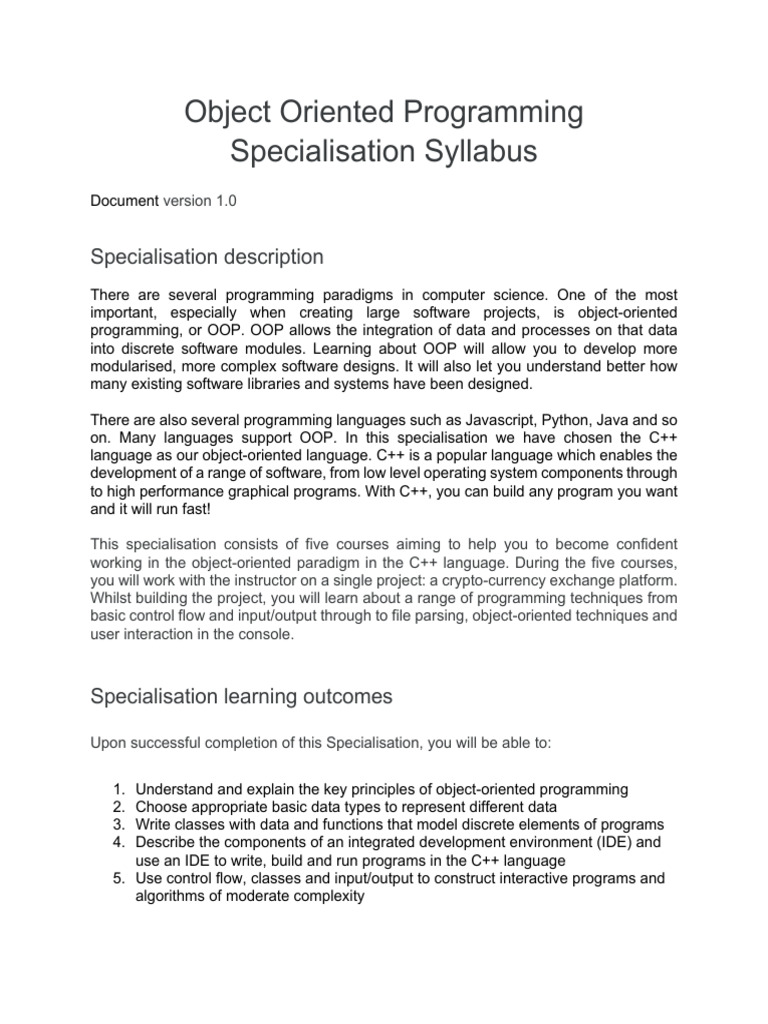 Object Oriented Programming Specialisation Syllabus

Document version 1.0

Specialisation description

There are several programming paradigms in computer science. One of the most important, especially when creating large software projects, is object-oriented programming, or OOP. OOP allows the integration of data and processes on that data into discrete software modules. Learning about OOP will allow you to develop more modularised, more complex software designs. It will also let you understand better how many existing software libraries and systems have been designed.

There are also several programming languages such as Javascript, Python, Java and so on. Many languages support OOP. In this specialisation we have chosen the C++ language as our object-oriented language. C++ is a popular language which enables the development of a range of software, from low level operating system components through to high performance graphical programs. With C++, you can build any program you want and it will run fast!

This specialisation consists of five courses aiming to help you to become confident working in the object-oriented paradigm in the C++ language. During the five courses, you will work with the instructor on a single project: a crypto-currency exchange platform. Whilst building the project, you will learn about a range of programming techniques from basic control flow and input/output through to file parsing, object-oriented techniques and user interaction in the console.

Specialisation learning outcomes

Upon successful completion of this Specialisation, you will be able to:

1. Understand and explain the key principles of object-oriented programming
2. Choose appropriate basic data types to represent different data
3. Write classes with data and functions that model discrete elements of programs
4. Describe the components of an integrated development environment (IDE) and use an IDE to write, build and run programs in the C++ language
5. Use control flow, classes and input/output to construct interactive programs and algorithms of moderate complexity